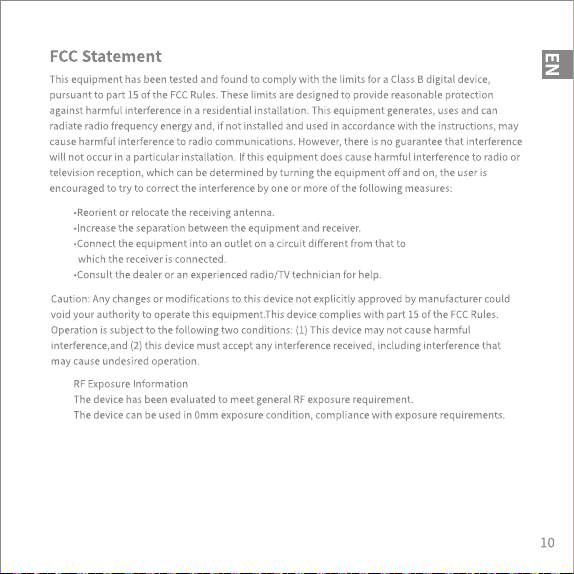 FCC Statement

EN

This equipment has been tested and found to comply with the limits for a Class B digital device, pursuant to part 15 of the FCC Rules. These limits are designed to provide reasonable protection against harmful interference in a residential installation. This equipment generates, uses and can radiate radio frequency energy and, if not installed and used in accordance with the instructions, may cause harmful interference to radio communications. However, there is no guarantee that interference will not occur in a particular installation. If this equipment does cause harmful interference to radio or television reception, which can be determined by turning the equipment off and on, the user is encouraged to try to correct the interference by one or more of the following measures:

·Reorient or relocate the receiving antenna.
·Increase the separation between the equipment and receiver.
·Connect the equipment into an outlet on a circuit different from that to which the receiver is connected.
·Consult the dealer or an experienced radio/TV technician for help.

Caution: Any changes or modifications to this device not explicitly approved by manufacturer could void your authority to operate this equipment.This device complies with part 15 of the FCC Rules. Operation is subject to the following two conditions: (1) This device may not cause harmful interference,and (2) this device must accept any interference received, including interference that may cause undesired operation.

RF Exposure Information
The device has been evaluated to meet general RF exposure requirement.
The device can be used in 0mm exposure condition, compliance with exposure requirements.

10